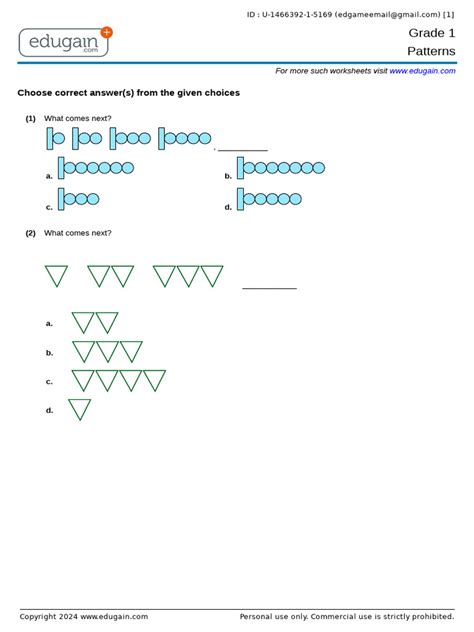 ID : U-1466392-1-5169 (edgameemail@gmail.com) [1]

edugain.com

Grade 1
Patterns

For more such worksheets visit www.edugain.com

Choose correct answer(s) from the given choices

(1) What comes next?

, ________

a.

b.

c.

d.

(2) What comes next?

________

a.

b.

c.

d.

Copyright 2024 www.edugain.com

Personal use only. Commercial use is strictly prohibited.